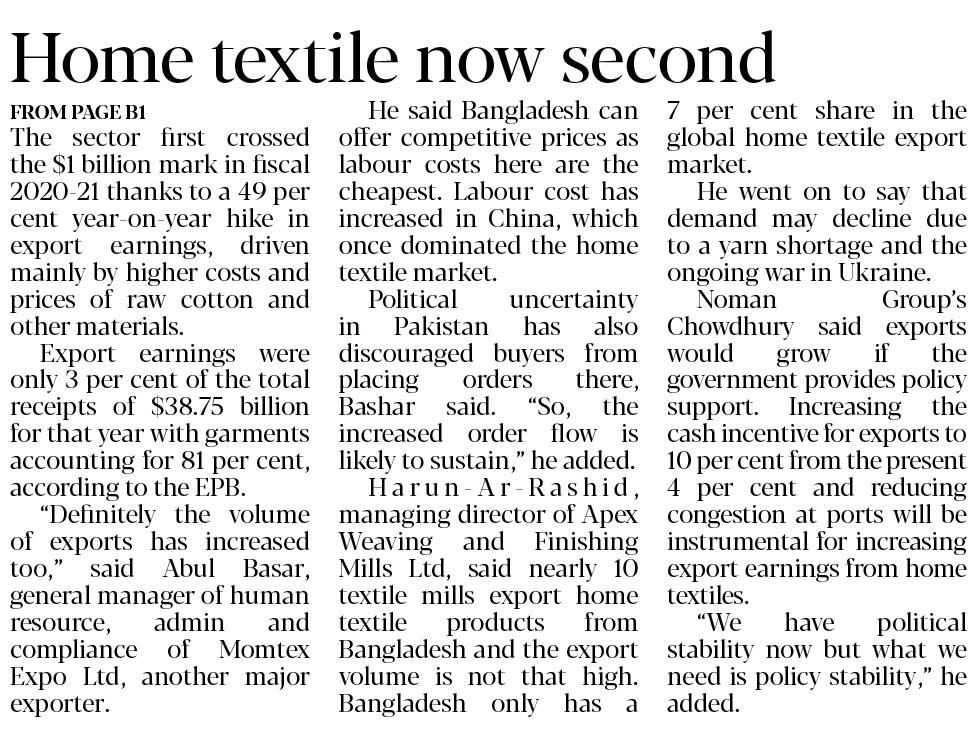 Home textile now second

FROM PAGE B1

The sector first crossed the $1 billion mark in fiscal 2020-21 thanks to a 49 per cent year-on-year hike in export earnings, driven mainly by higher costs and prices of raw cotton and other materials.

Export earnings were only 3 per cent of the total receipts of $38.75 billion for that year with garments accounting for 81 per cent, according to the EPB.

"Definitely the volume of exports has increased too," said Abul Basar, general manager of human resource, admin and compliance of Momtex Expo Ltd, another major exporter.

He said Bangladesh can offer competitive prices as labour costs here are the cheapest. Labour cost has increased in China, which once dominated the home textile market.

Political uncertainty in Pakistan has also discouraged buyers from placing orders there, Bashar said. "So, the increased order flow is likely to sustain," he added.

Harun-Ar-Rashid, managing director of Apex Weaving and Finishing Mills Ltd, said nearly 10 textile mills export home textile products from Bangladesh and the export volume is not that high. Bangladesh only has a 7 per cent share in the global home textile export market.

He went on to say that demand may decline due to a yarn shortage and the ongoing war in Ukraine.

Noman Group's Chowdhury said exports would grow if the government provides policy support. Increasing the cash incentive for exports to 10 per cent from the present 4 per cent and reducing congestion at ports will be instrumental for increasing export earnings from home textiles.

"We have political stability now but what we need is policy stability," he added.